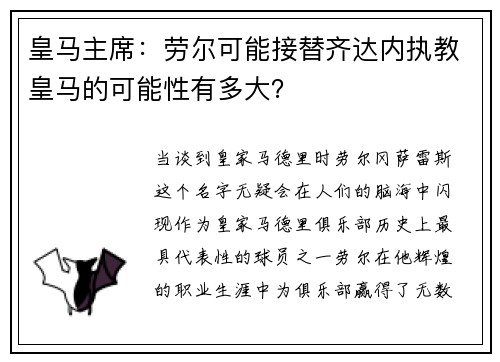 皇马主席：劳尔可能接替齐达内执教皇马的可能性有多大？

当谈到皇家马德里时劳尔冈萨雷斯这个名字无疑会在人们的脑海中闪现作为皇家马德里俱乐部历史上最具代表性的球员之一劳尔在他辉煌的职业生涯中为俱乐部赢得了无数